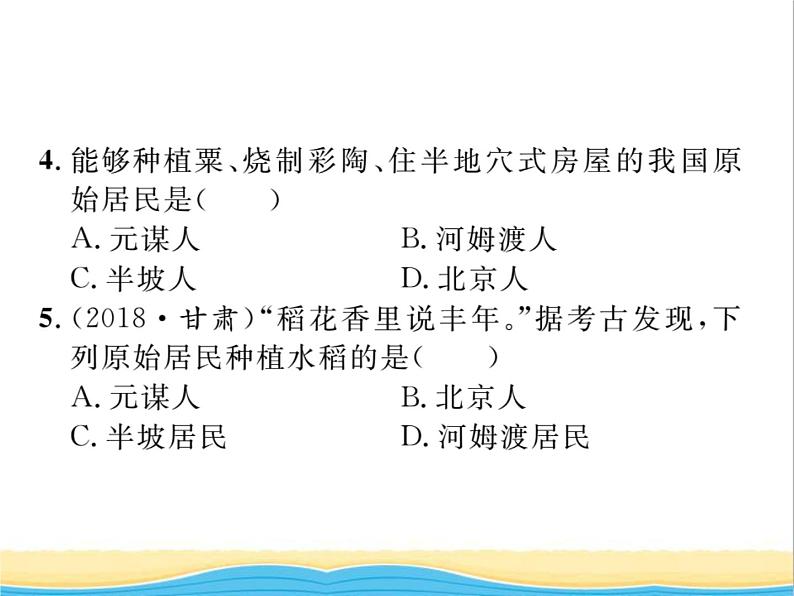 4. 能够种植粟、烧制彩陶、住半地穴式房屋的我国原始居民是(　　)

A. 元谋人　　B. 河姆渡人

C. 半坡人　　D. 北京人

5. (2018·甘肃)“稻花香里说丰年。”据考古发现，下列原始居民种植水稻的是(　　)

A. 元谋人　　B. 北京人

C. 半坡居民　　D. 河姆渡居民